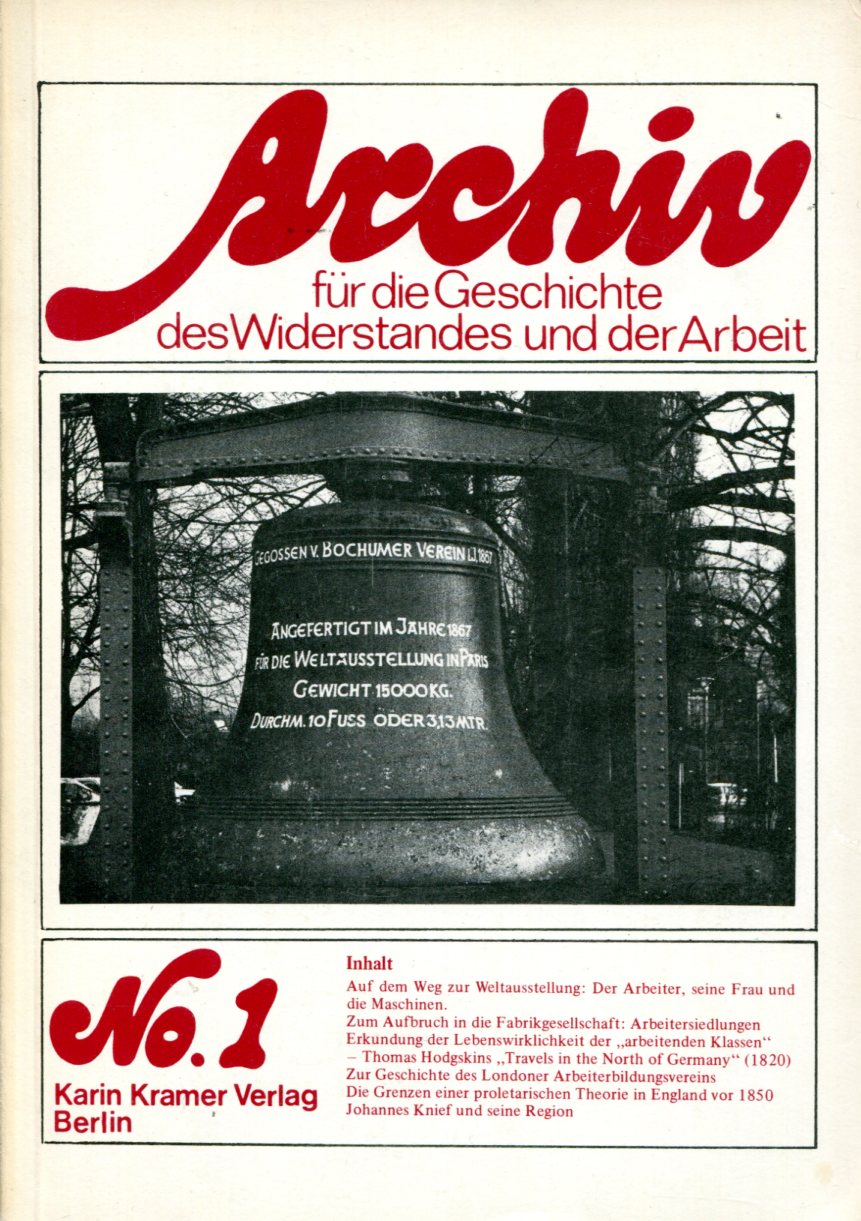 Archiv
für die Geschichte des Widerstandes und der Arbeit

GEGOSSEN V. BOCHUMER VEREIN I.J. 1867
ANGEFERTIGT IM JAHRE 1867
FÜR DIE WELTAUSSTELLUNG IN PARIS
GEWICHT 15000 KG.
DURCHM. 10 FUSS ODER 3,13 MTR.

No. 1
Karin Kramer Verlag Berlin

Inhalt
Auf dem Weg zur Weltausstellung: Der Arbeiter, seine Frau und die Maschinen.
Zum Aufbruch in die Fabrikgesellschaft: Arbeitersiedlungen
Erkundung der Lebenswirklichkeit der „arbeitenden Klassen“ – Thomas Hodgskins „Travels in the North of Germany“ (1820)
Zur Geschichte des Londoner Arbeiterbildungsvereins
Die Grenzen einer proletarischen Theorie in England vor 1850
Johannes Knief und seine Region